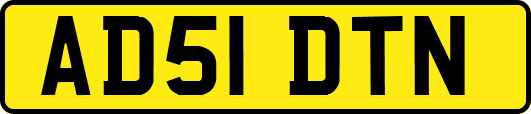 AD51 DTN